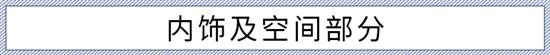 内饰及空间部分